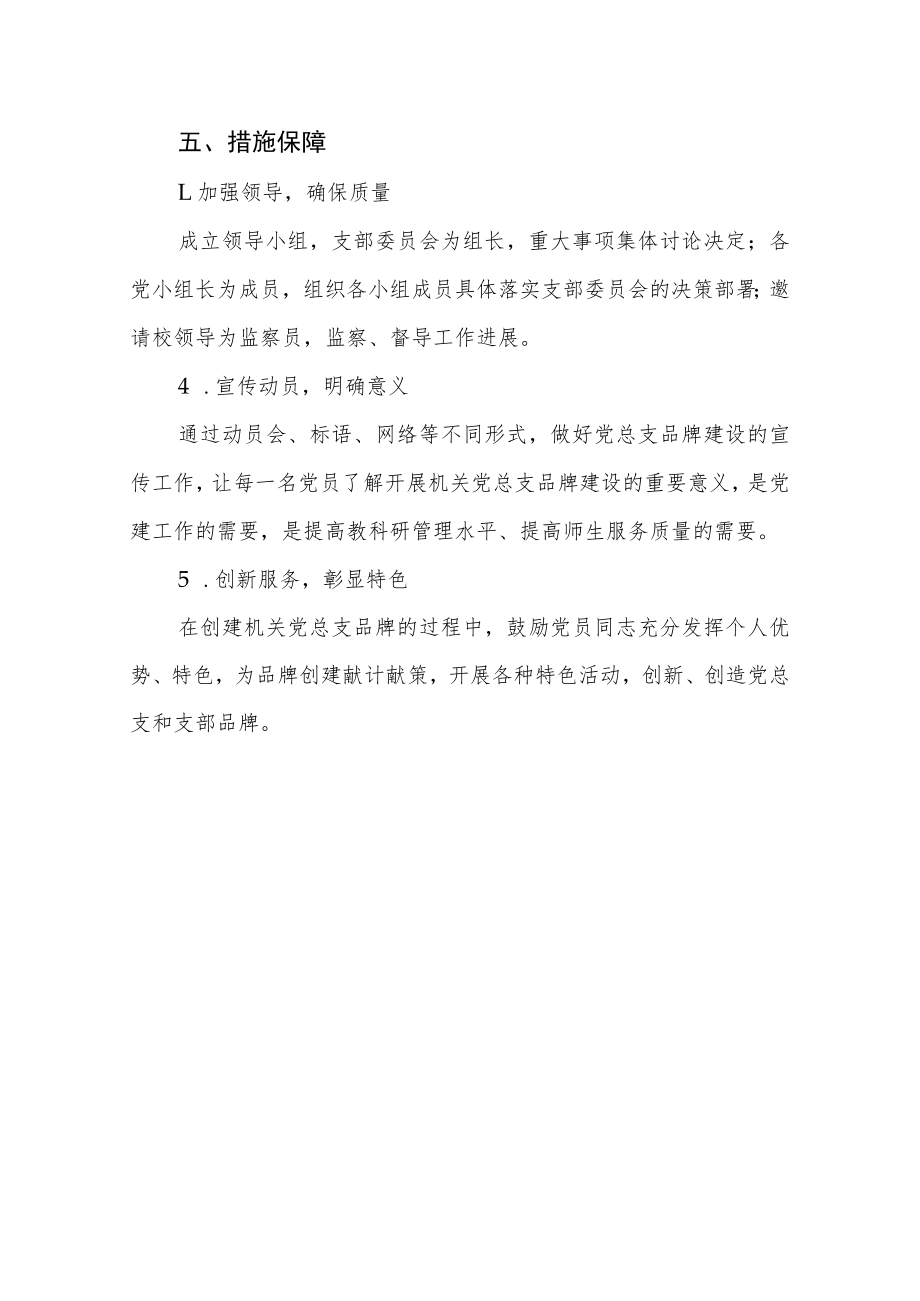 五、措施保障

L加强领导，确保质量

成立领导小组，支部委员会为组长，重大事项集体讨论决定；各党小组长为成员，组织各小组成员具体落实支部委员会的决策部署;邀请校领导为监察员，监察、督导工作进展。

4 .宣传动员，明确意义

通过动员会、标语、网络等不同形式，做好党总支品牌建设的宣传工作，让每一名党员了解开展机关党总支品牌建设的重要意义，是党建工作的需要，是提高教科研管理水平、提高师生服务质量的需要。

5 .创新服务，彰显特色

在创建机关党总支品牌的过程中，鼓励党员同志充分发挥个人优势、特色，为品牌创建献计献策，开展各种特色活动，创新、创造党总支和支部品牌。